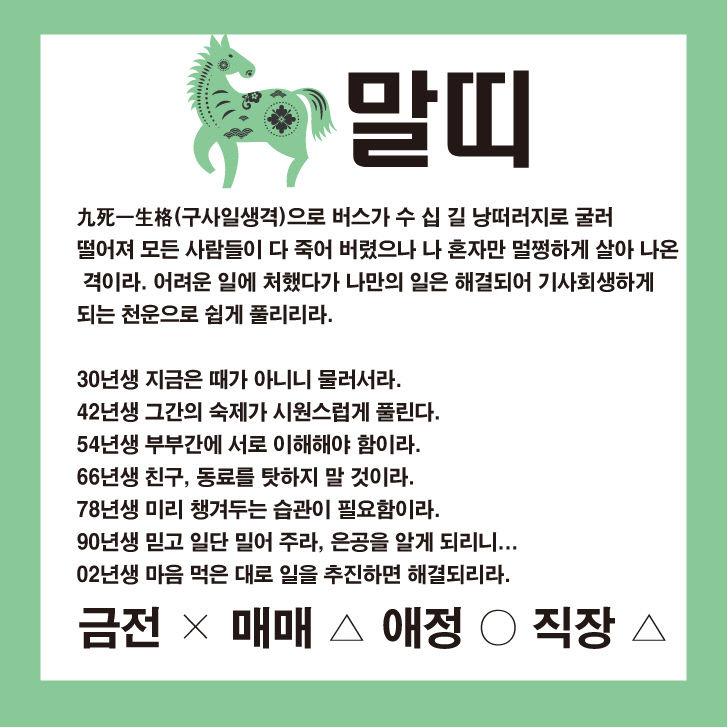 말띠

九死一生格(구사일생격)으로 버스가 수 십 길 낭떠러지로 굴러 떨어져 모든 사람들이 다 죽어 버렸으나 나 혼자만 멀쩡하게 살아 나온 격이라. 어려운 일에 처했다가 나만의 일은 해결되어 기사회생하게 되는 천운으로 쉽게 풀리리라.

30년생 지금은 때가 아니니 물러서라.
42년생 그간의 숙제가 시원스럽게 풀린다.
54년생 부부간에 서로 이해해야 함이라.
66년생 친구, 동료를 탓하지 말 것이라.
78년생 미리 챙겨두는 습관이 필요함이라.
90년생 믿고 일단 밀어 주라, 은공을 알게 되리니...
02년생 마음 먹은 대로 일을 추진하면 해결되리라.

금전 × 매매 △ 애정 ○ 직장 △